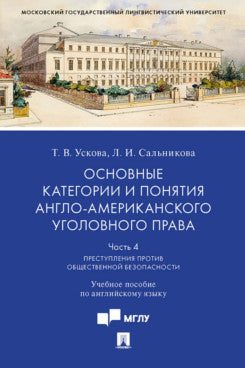 МОСКОВСКИЙ ГОСУДАРСТВЕННЫЙ ЛИНГВИСТИЧЕСКИЙ УНИВЕРСИТЕТ

Т. В. Ускова, Л. И. Сальникова

ОСНОВНЫЕ КАТЕГОРИИ И ПОНЯТИЯ АНГЛО-АМЕРИКАНСКОГО УГОЛОВНОГО ПРАВА

Часть 4

ПРЕСТУПЛЕНИЯ ПРОТИВ ОБЩЕСТВЕННОЙ БЕЗОПАСНОСТИ

Учебное пособие по английскому языку

МГЛУ